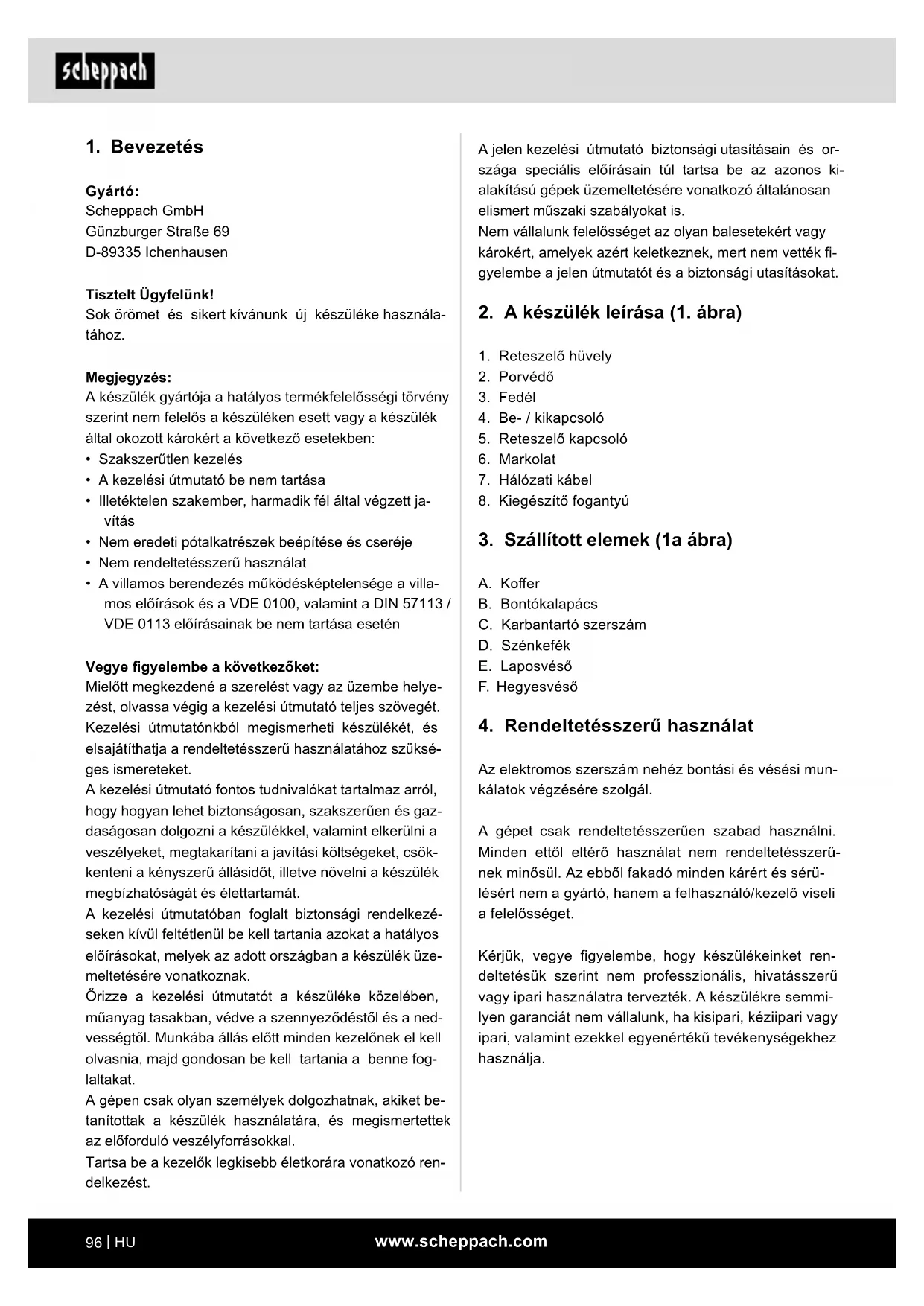 scheppach

1. Bevezetés

Gyártó:
Scheppach GmbH
Günzburger Straße 69
D-89335 Ichenhausen

Tisztelt Ügyfelünk!
Sok örömet és sikert kívánunk új készüléke használatához.

Megjegyzés:
A készülék gyártója a hatályos termékfelelősségi törvény szerint nem felelős a készüléken esett vagy a készülék által okozott károkért a következő esetekben:
• Szakszerűtlen kezelés
• A kezelési útmutató be nem tartása
• Illetéktelen szakember, harmadik fél által végzett javítás
• Nem eredeti pótalkatrészek beépítése és cseréje
• Nem rendeltetésszerű használat
• A villamos berendezés működésképtelensége a villamos előírások és a VDE 0100, valamint a DIN 57113 / VDE 0113 előírásainak be nem tartása esetén

Vegye figyelembe a következőket:
Mielőtt megkezdené a szerelést vagy az üzembe helyezést, olvassa végig a kezelési útmutató teljes szövegét. Kezelési útmutatónkból megismerheti készülékét, és elsajátíthatja a rendeltetésszerű használatához szükséges ismereteket.
A kezelési útmutató fontos tudnivalókat tartalmaz arról, hogy hogyan lehet biztonságosan, szakszerűen és gazdaságosan dolgozni a készülékkel, valamint elkerülni a veszélyeket, megtakarítani a javítási költségeket, csökkenteni a kényszerű állásidőt, illetve növelni a készülék megbízhatóságát és élettartamát.
A kezelési útmutatóban foglalt biztonsági rendelkezéseken kívül feltétlenül be kell tartania azokat a hatályos előírásokat, melyek az adott országban a készülék üzemeltetésére vonatkoznak.
Őrizze a kezelési útmutatót a készüléke közelében, műanyag tasakban, védve a szennyeződéstől és a nedvességtől. Munkába állás előtt minden kezelőnek el kell olvasnia, majd gondosan be kell tartania a benne foglaltakat.
A gépen csak olyan személyek dolgozhatnak, akiket betanítottak a készülék használatára, és megismertettek az előforduló veszélyforrásokkal.
Tartsa be a kezelők legkisebb életkorára vonatkozó rendelkezést.

A jelen kezelési útmutató biztonsági utasításain és országa speciális előírásain túl tartsa be az azonos kialakítású gépek üzemeltetésére vonatkozó általánosan elismert műszaki szabályokat is.
Nem vállalunk felelősséget az olyan balesetekért vagy károkért, amelyek azért keletkeznek, mert nem vették figyelembe a jelen útmutatót és a biztonsági utasításokat.

2. A készülék leírása (1. ábra)

1. Reteszelő hüvely
2. Porvédő
3. Fedél
4. Be- / kikapcsoló
5. Reteszelő kapcsoló
6. Markolat
7. Hálózati kábel
8. Kiegészítő fogantyú

3. Szállított elemek (1a ábra)

A. Koffer
B. Bontókalapács
C. Karbantartó szerszám
D. Szénkefék
E. Laposvéső
F. Hegyesvéső

4. Rendeltetésszerű használat

Az elektromos szerszám nehéz bontási és vésési munkálatok végzésére szolgál.

A gépet csak rendeltetésszerűen szabad használni. Minden ettől eltérő használat nem rendeltetésszerűnek minősül. Az ebből fakadó minden kárért és sérülésért nem a gyártó, hanem a felhasználó/kezelő viseli a felelősséget.

Kérjük, vegye figyelembe, hogy készülékeinket rendeltetésük szerint nem professzionális, hivatásszerű vagy ipari használatra tervezték. A készülékre semmilyen garanciát nem vállalunk, ha kisipari, kéziipari vagy ipari, valamint ezekkel egyenértékű tevékenységekhez használja.

96 | HU
www.scheppach.com